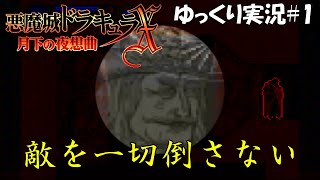 悪魔城ドラキュラX
月下の夜想曲

ゆっくり実況#1

敵を一切倒さない